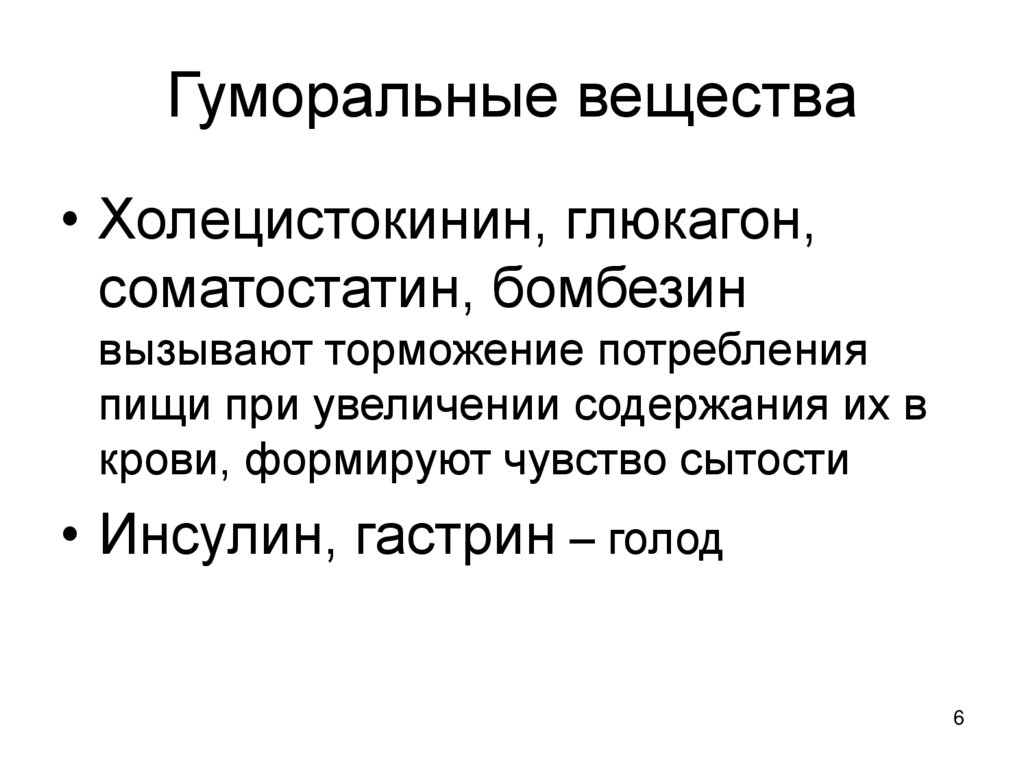 Гуморальные вещества

• Холецистокинин, глюкагон, соматостатин, бомбезин вызывают торможение потребления пищи при увеличении содержания их в крови, формируют чувство сытости

• Инсулин, гастрин – голод

6